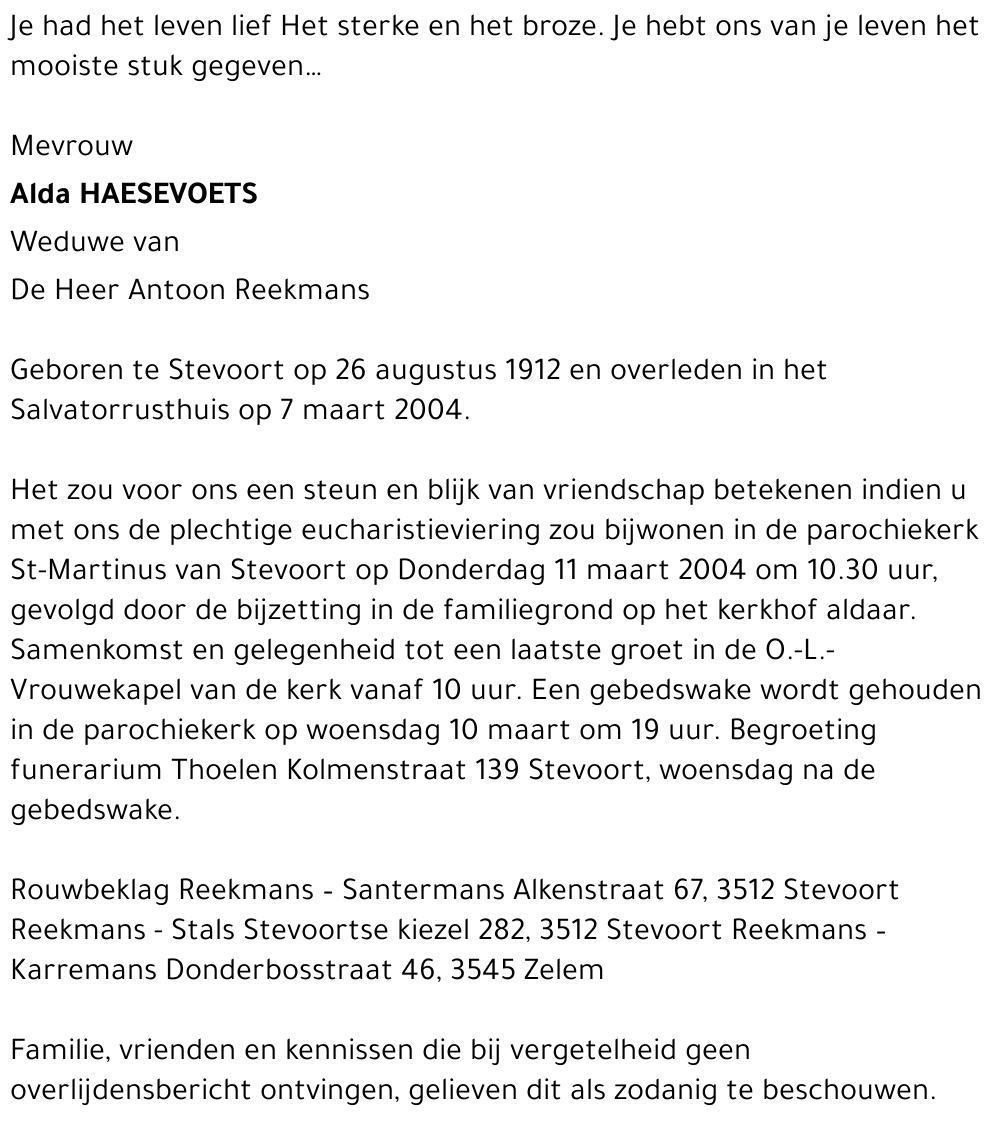 Je had het leven lief Het sterke en het broze. Je hebt ons van je leven het mooiste stuk gegeven...

Mevrouw

**Alda HAESEVOETS**

Weduwe van

De Heer Antoon Reekmans

Geboren te Stevoort op 26 augustus 1912 en overleden in het Salvatorrusthuis op 7 maart 2004.

Het zou voor ons een steun en blijk van vriendschap betekenen indien u met ons de plechtige eucharistieviering zou bijwonen in de parochiekerk St-Martinus van Stevoort op Donderdag 11 maart 2004 om 10.30 uur, gevolgd door de bijzetting in de familiegrond op het kerkhof aldaar. Samenkomst en gelegenheid tot een laatste groet in de O.-L.-Vrouwekapel van de kerk vanaf 10 uur. Een gebedswake wordt gehouden in de parochiekerk op woensdag 10 maart om 19 uur. Begroeting funerarium Thoelen Kolmenstraat 139 Stevoort, woensdag na de gebedswake.

Rouwbeklag Reekmans - Santermans Alkenstraat 67, 3512 Stevoort Reekmans - Stals Stevoortse kiezel 282, 3512 Stevoort Reekmans - Karremans Donderbosstraat 46, 3545 Zelem

Familie, vrienden en kennissen die bij vergetelheid geen overlijdensbericht ontvingen, gelieven dit als zodanig te beschouwen.